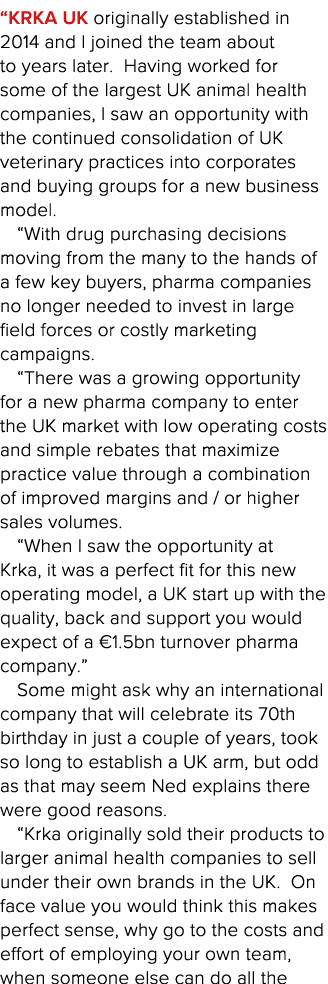 “KRKA UK originally established in 2014 and I joined the team about to years later.  Having worked for some of the largest UK animal health companies, I saw an opportunity with the continued consolidation of UK veterinary practices into corporates and buying groups for a new business model.

“With drug purchasing decisions moving from the many to the hands of a few key buyers, pharma companies no longer needed to invest in large field forces or costly marketing campaigns.

“There was a growing opportunity for a new pharma company to enter the UK market with low operating costs and simple rebates that maximize practice value through a combination of improved margins and / or higher sales volumes.

“When I saw the opportunity at Krka, it was a perfect fit for this new operating model, a UK start up with the quality, back and support you would expect of a €1.5bn turnover pharma company.”

Some might ask why an international company that will celebrate its 70th birthday in just a couple of years, took so long to establish a UK arm, but odd as that may seem Ned explains there were good reasons.

“Krka originally sold their products to larger animal health companies to sell under their own brands in the UK.  On face value you would think this makes perfect sense, why go to the costs and effort of employing your own team, when someone else can do all the